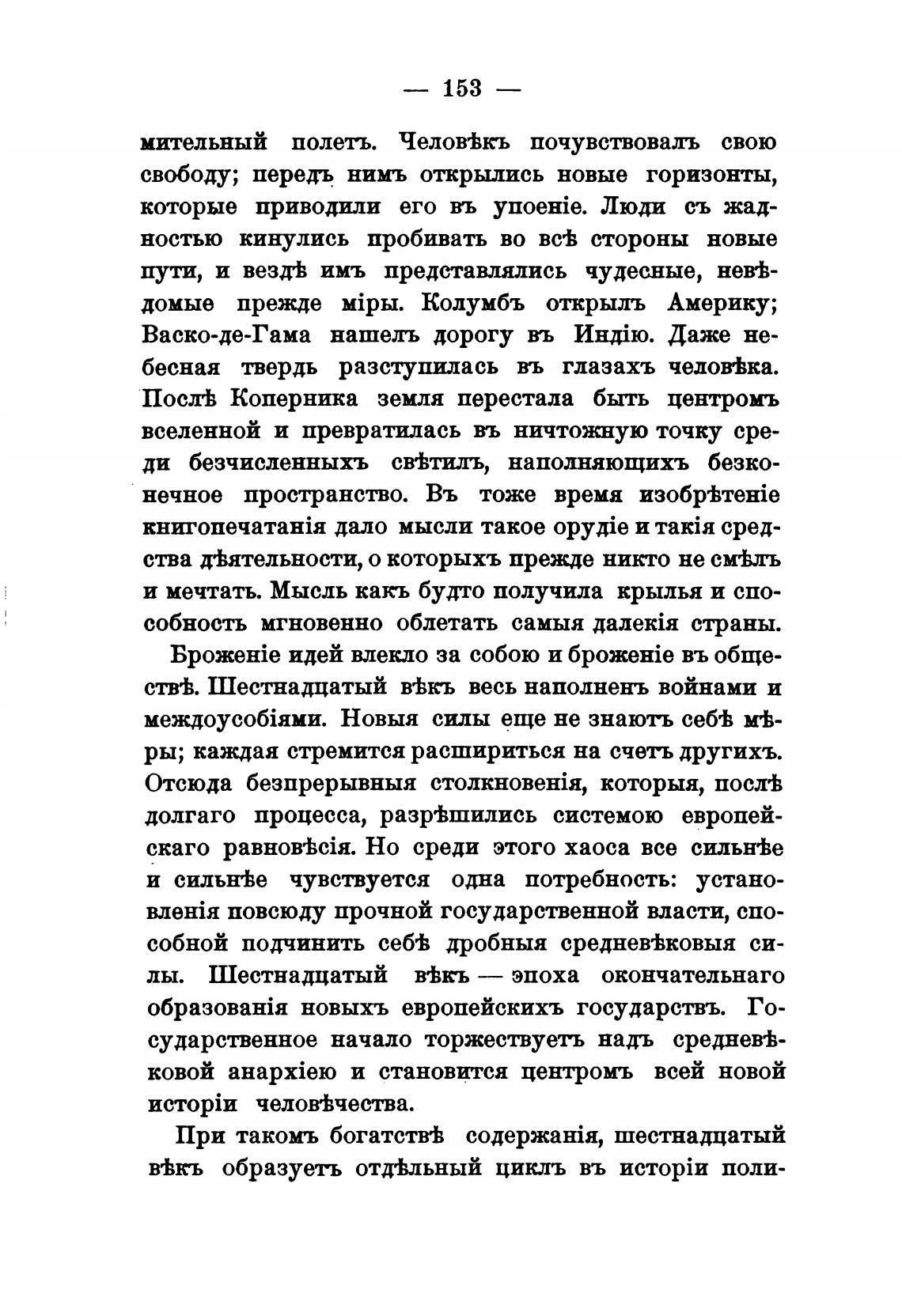 — 153 —

мительный полетъ. Человѣкъ почувствовалъ свою свободу; передъ нимъ открылись новые горизонты, которые приводили его въ упоеніе. Люди съ жадностью кинулись пробивать во всѣ стороны новые пути, и вездѣ имъ представлялись чудесные, невѣдомые прежде міры. Колумбъ открылъ Америку; Васко-де-Гама нашелъ дорогу въ Индію. Даже небесная твердь разступилась въ глазахъ человѣка. Послѣ Коперника земля перестала быть центромъ вселенной и превратилась въ ничтожную точку среди безчисленныхъ свѣтилъ, наполняющихъ безконечное пространство. Въ тоже время изобрѣтеніе книгопечатанія дало мысли такое орудіе и такія средства дѣятельности, о которыхъ прежде никто не смѣлъ и мечтать. Мысль какъ будто получила крылья и способность мгновенно облетать самыя далекія страны.

Броженіе идей влекло за собою и броженіе въ обществѣ. Шестнадцатый вѣкъ весь наполненъ войнами и междоусобіями. Новыя силы еще не знаютъ себѣ мѣры; каждая стремится расшириться на счетъ другихъ. Отсюда безпрерывныя столкновенія, которыя, послѣ долгаго процесса, разрѣшились системою европейскаго равновѣсія. Но среди этого хаоса все сильнѣе и сильнѣе чувствуется одна потребность: установленія повсюду прочной государственной власти, способной подчинить себѣ дробныя средневѣковыя силы. Шестнадцатый вѣкъ — эпоха окончательнаго образованія новыхъ европейскихъ государствъ. Государственное начало торжествуетъ надъ средневѣковой анархіею и становится центромъ всей новой исторіи человѣчества.

При такомъ богатствѣ содержанія, шестнадцатый вѣкъ образуетъ отдѣльный циклъ въ исторіи поли-